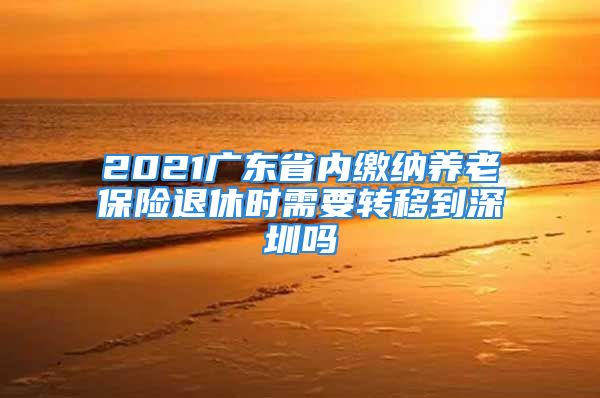 2021广东省内缴纳养老保险退休时需要转移到深圳吗